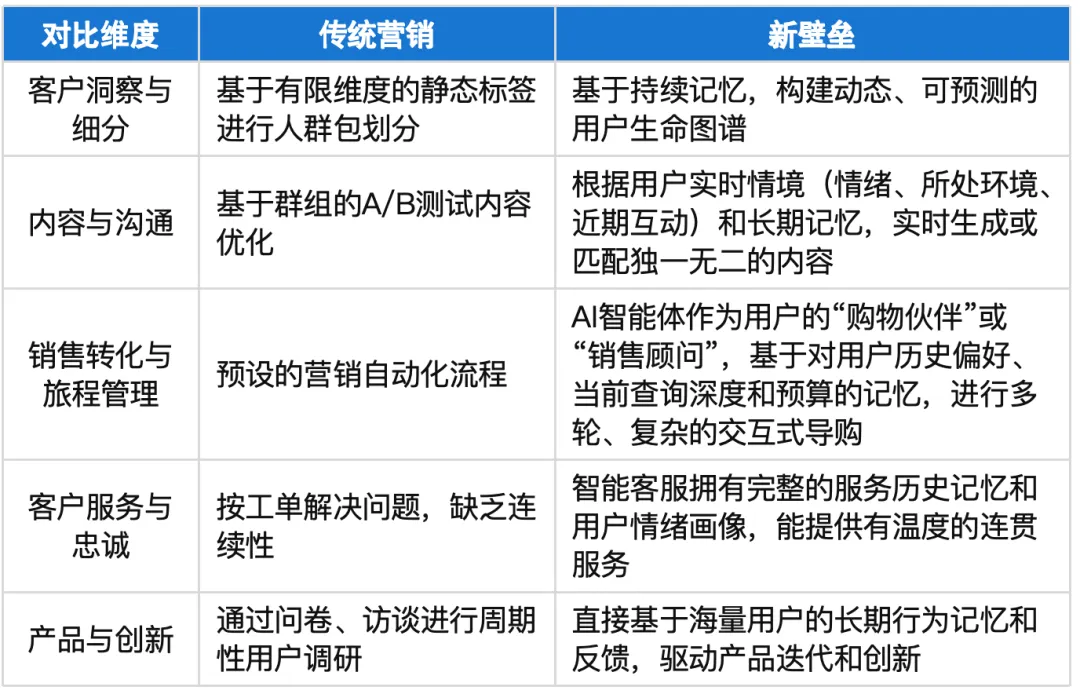 | 对比维度 | 传统营销 | 新壁垒 |
|---|---|---|
| 客户洞察与细分 | 基于有限维度的静态标签进行人群包划分 | 基于持续记忆，构建动态、可预测的用户生命图谱 |
| 内容与沟通 | 基于群组的A/B测试内容优化 | 根据用户实时情境（情绪、所处环境、近期互动）和长期记忆，实时生成或匹配独一无二的内容 |
| 销售转化与旅程管理 | 预设的营销自动化流程 | AI智能体作为用户的“购物伙伴”或“销售顾问”，基于对用户历史偏好、当前查询深度和预算的记忆，进行多轮、复杂的交互式导购 |
| 客户服务与忠诚 | 按工单解决问题，缺乏连续性 | 智能客服拥有完整的服务历史记忆和用户情绪画像，能提供有温度的连贯服务 |
| 产品与创新 | 通过问卷、访谈进行周期性用户调研 | 直接基于海量用户的长期行为记忆和反馈，驱动产品迭代和创新 |